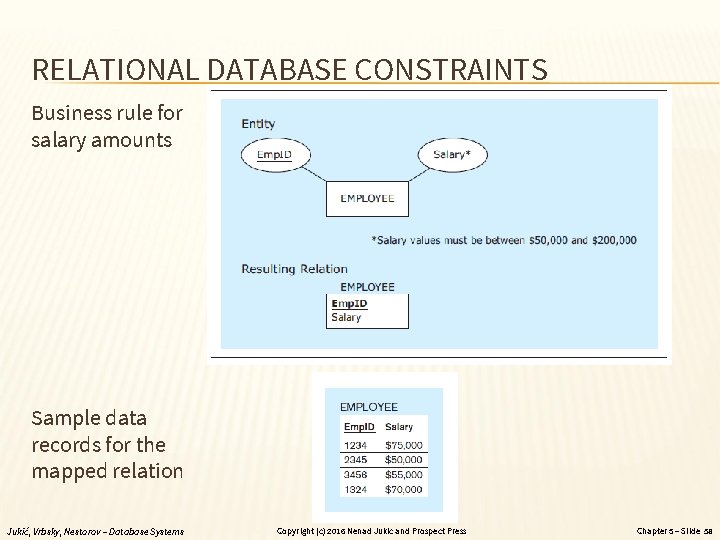 RELATIONAL DATABASE CONSTRAINTS

Business rule for salary amounts

Entity

EmpID

Salary*

EMPLOYEE

*Salary values must be between \$50,000 and \$200,000

Resulting Relation

EMPLOYEE

EmpID
Salary

Sample data records for the mapped relation

EMPLOYEE

| EmpID | Salary |
|---|---|
| 1234 | \$75,000 |
| 2345 | \$50,000 |
| 3456 | \$55,000 |
| 1324 | \$70,000 |

Jukić, Vrbsky, Nestorov – Database Systems

Copyright (c) 2016 Nenad Jukic and Prospect Press

Chapter 5 – Slide 58